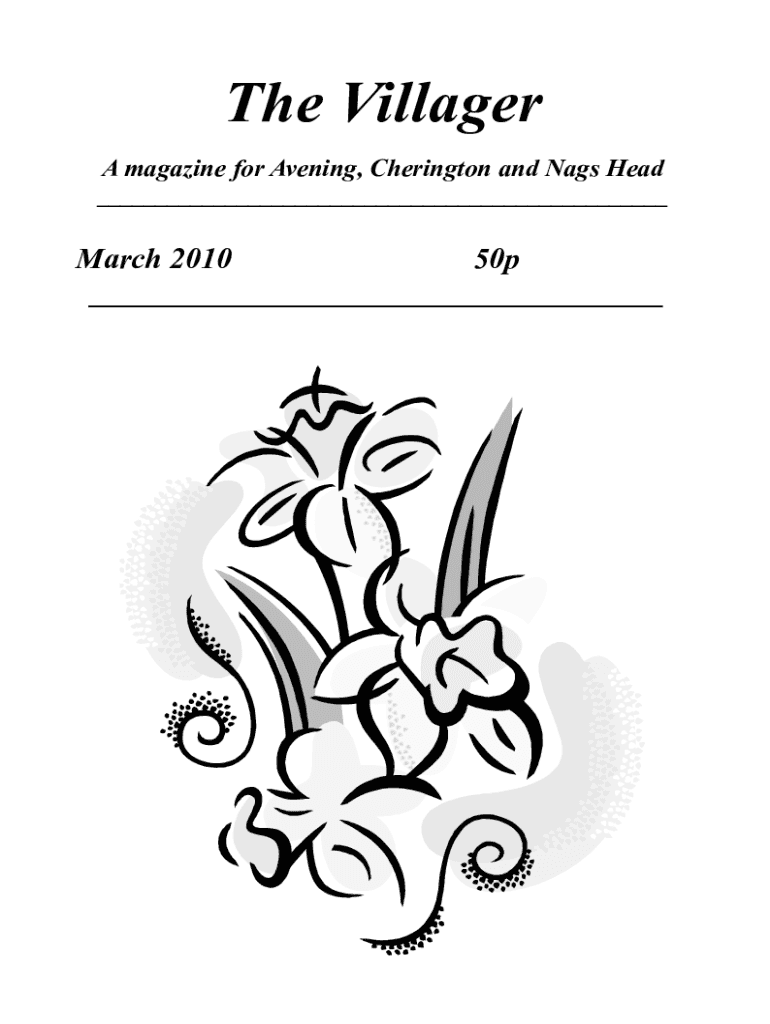 The Villager

A magazine for Avening, Cherington and Nags Head

March 2010 50p